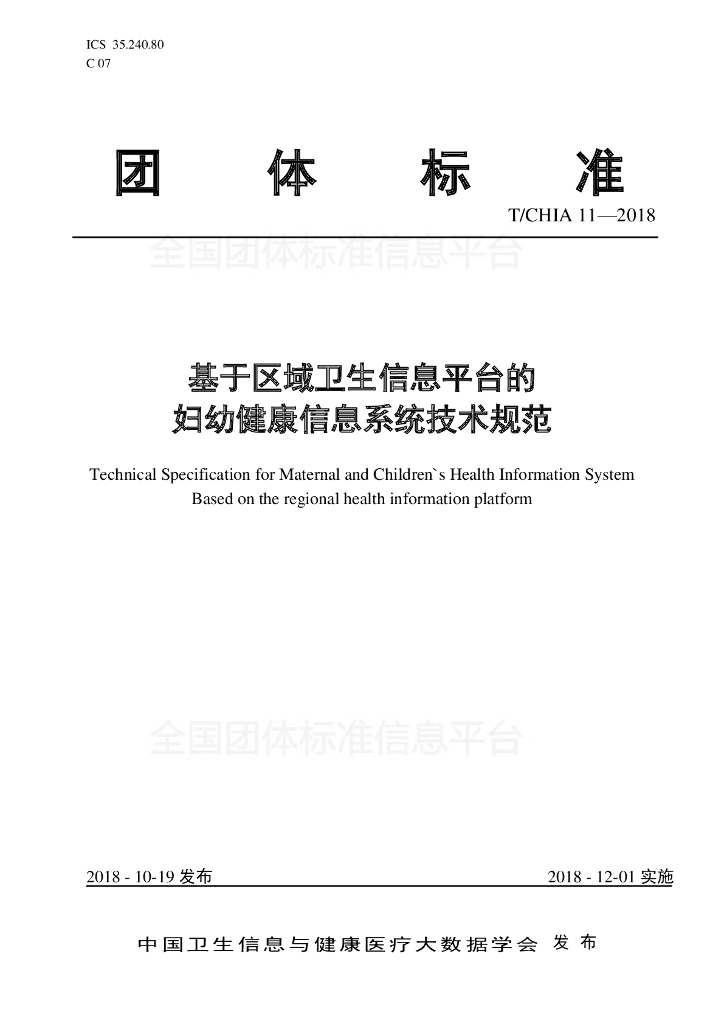 ICS 35.240.80
C 07

团 体 标 准

T/CHIA 11—2018

全国团体标准信息平台

基于区域卫生信息平台的
妇幼健康信息系统技术规范

Technical Specification for Maternal and Children`s Health Information System Based on the regional health information platform

全国团体标准信息平台

2018 - 10-19 发布

2018 - 12-01 实施

中国卫生信息与健康医疗大数据学会 发布